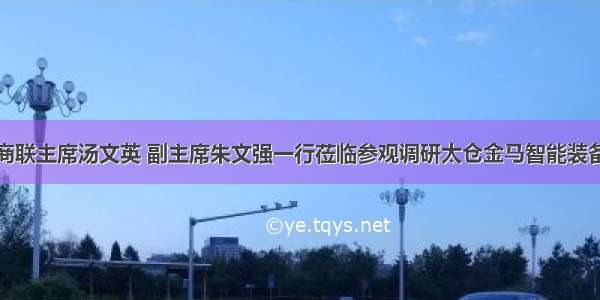 商联主席汤文英 副主席朱文强一行莅临参观调研太仓金马智能装备

©ye.tqys.net